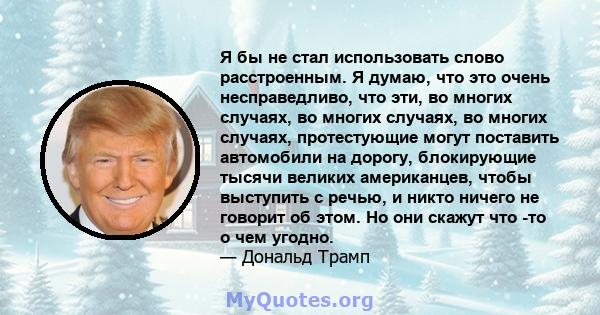 Я бы не стал использовать слово расстроенным. Я думаю, что это очень несправедливо, что эти, во многих случаях, во многих случаях, во многих случаях, протестующие могут поставить автомобили на дорогу, блокирующие тысячи великих американцев, чтобы выступить с речью, и никто ничего не говорит об этом. Но они скажут что -то о чем угодно.
— Дональд Трамп

MyQuotes.org